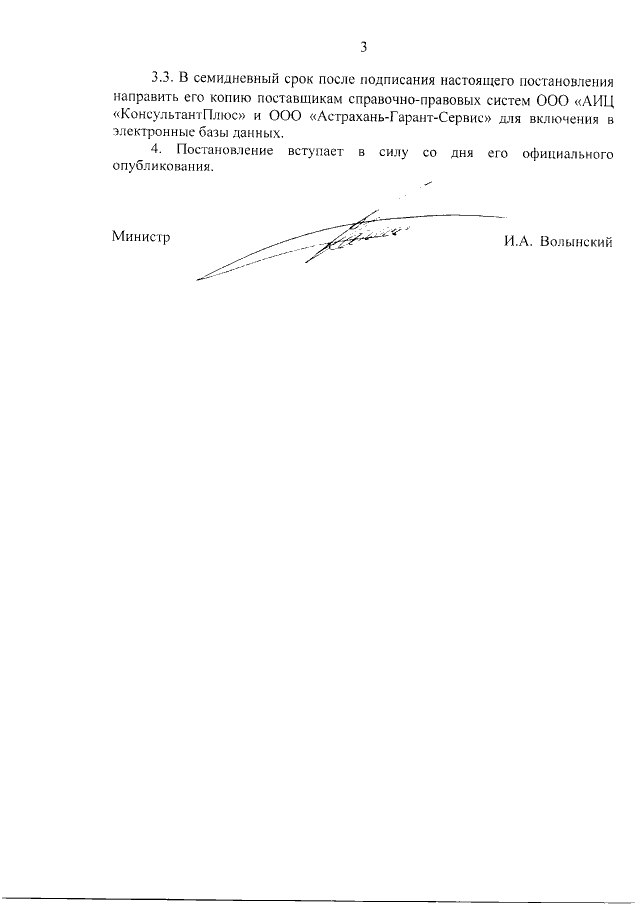 3

3.3. В семидневный срок после подписания настоящего постановления направить его копию поставщикам справочно-правовых систем ООО «АИЦ «КонсультантПлюс» и ООО «Астрахань-Гарант-Сервис» для включения в электронные базы данных.

4. Постановление вступает в силу со дня его официального опубликования.

Министр

И.А. Волынский